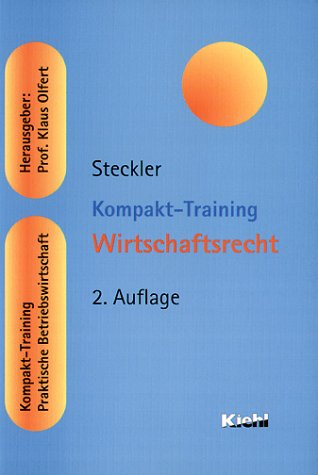 Herausgeber:
Prof. Klaus Olfert

Kompakt-Training
Praktische Betriebswirtschaft

Steckler

Kompakt-Training
Wirtschaftsrecht

2. Auflage

Kiehl